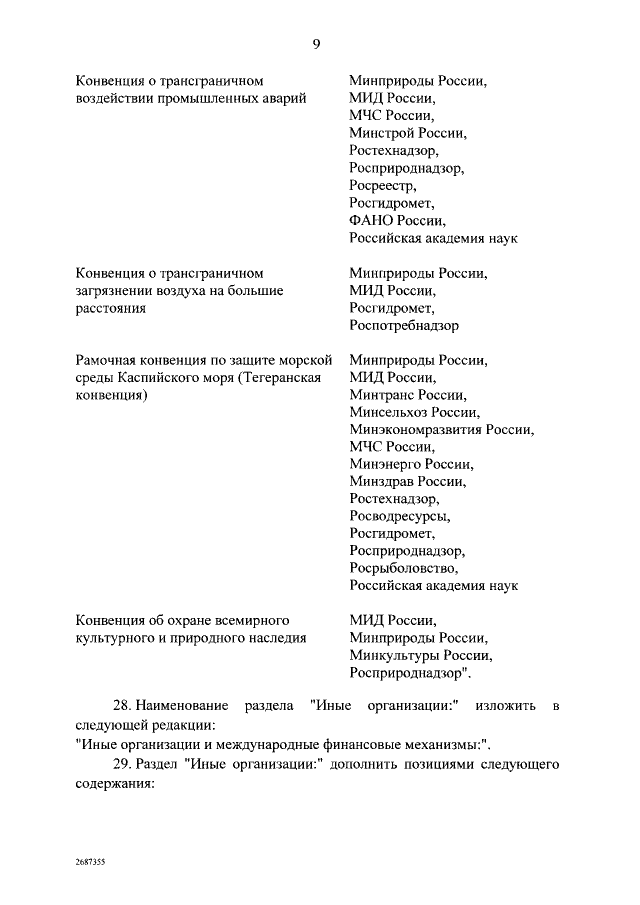 9

| | |
|---|---|
| Конвенция о трансграничном воздействии промышленных аварий | Минприроды России, МИД России, МЧС России, Минстрой России, Ростехнадзор, Росприроднадзор, Росреестр, Росгидромет, ФАНО России, Российская академия наук |
| Конвенция о трансграничном загрязнении воздуха на большие расстояния | Минприроды России, МИД России, Росгидромет, Роспотребнадзор |
| Рамочная конвенция по защите морской среды Каспийского моря (Тегеранская конвенция) | Минприроды России, МИД России, Минтранс России, Минсельхоз России, Минэкономразвития России, МЧС России, Минэнерго России, Минздрав России, Ростехнадзор, Росводресурсы, Росгидромет, Росприроднадзор, Росрыболовство, Российская академия наук |
| Конвенция об охране всемирного культурного и природного наследия | МИД России, Минприроды России, Минкультуры России, Росприроднадзор". |

28. Наименование раздела "Иные организации:" изложить в следующей редакции:
"Иные организации и международные финансовые механизмы:".

29. Раздел "Иные организации:" дополнить позициями следующего содержания:

2687355